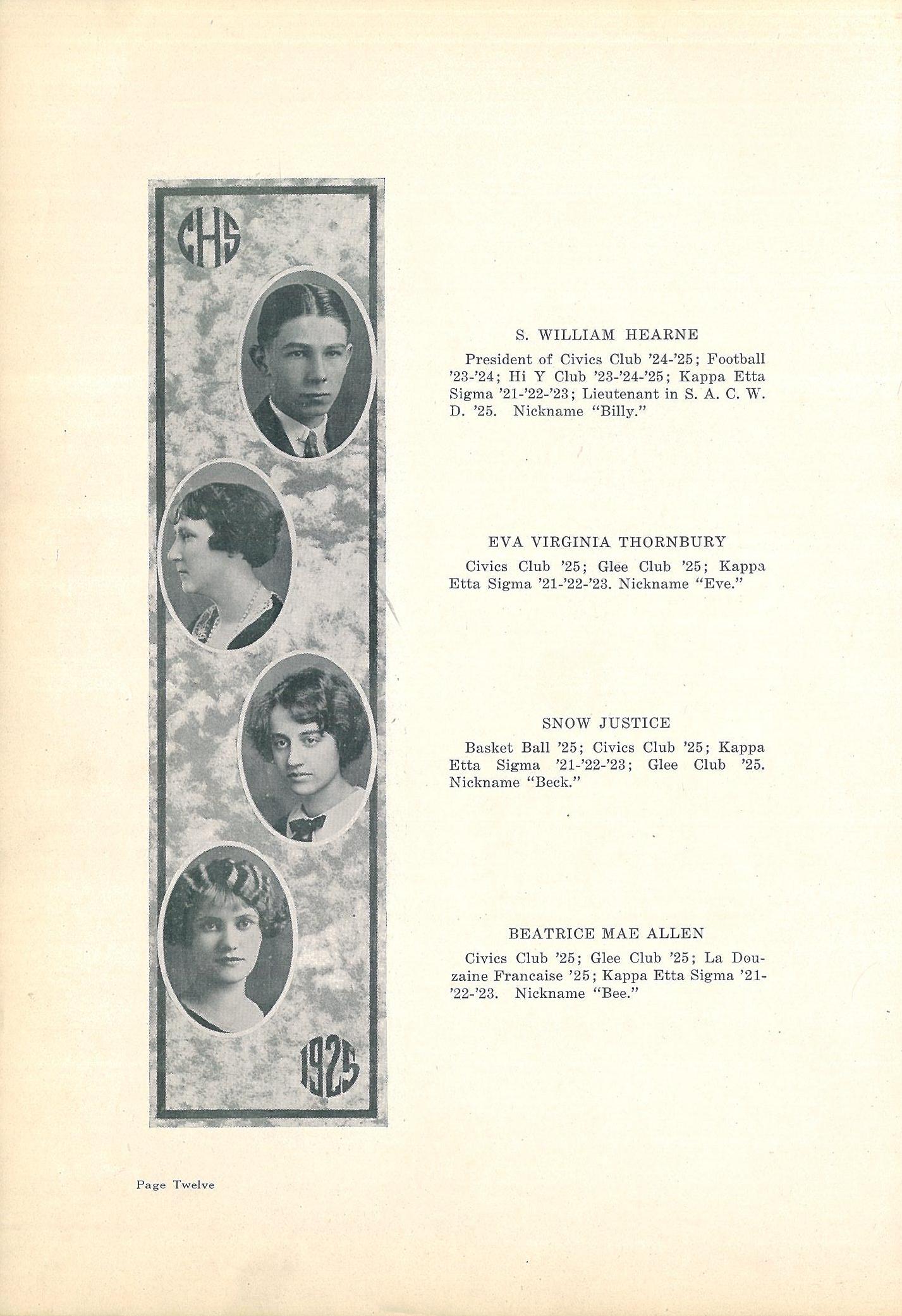 CHS

1925

S. WILLIAM HEARNE

President of Civics Club '24-'25; Football '23-'24; Hi Y Club '23-'24-'25; Kappa Etta Sigma '21-'22-'23; Lieutenant in S. A. C. W. D. '25. Nickname "Billy."

EVA VIRGINIA THORNBURY

Civics Club '25; Glee Club '25; Kappa Etta Sigma '21-'22-'23. Nickname "Eve."

SNOW JUSTICE

Basket Ball '25; Civics Club '25; Kappa Etta Sigma '21-'22-'23; Glee Club '25. Nickname "Beck."

BEATRICE MAE ALLEN

Civics Club '25; Glee Club '25; La Douzaine Francaise '25; Kappa Etta Sigma '21-'22-'23. Nickname "Bee."

Page Twelve